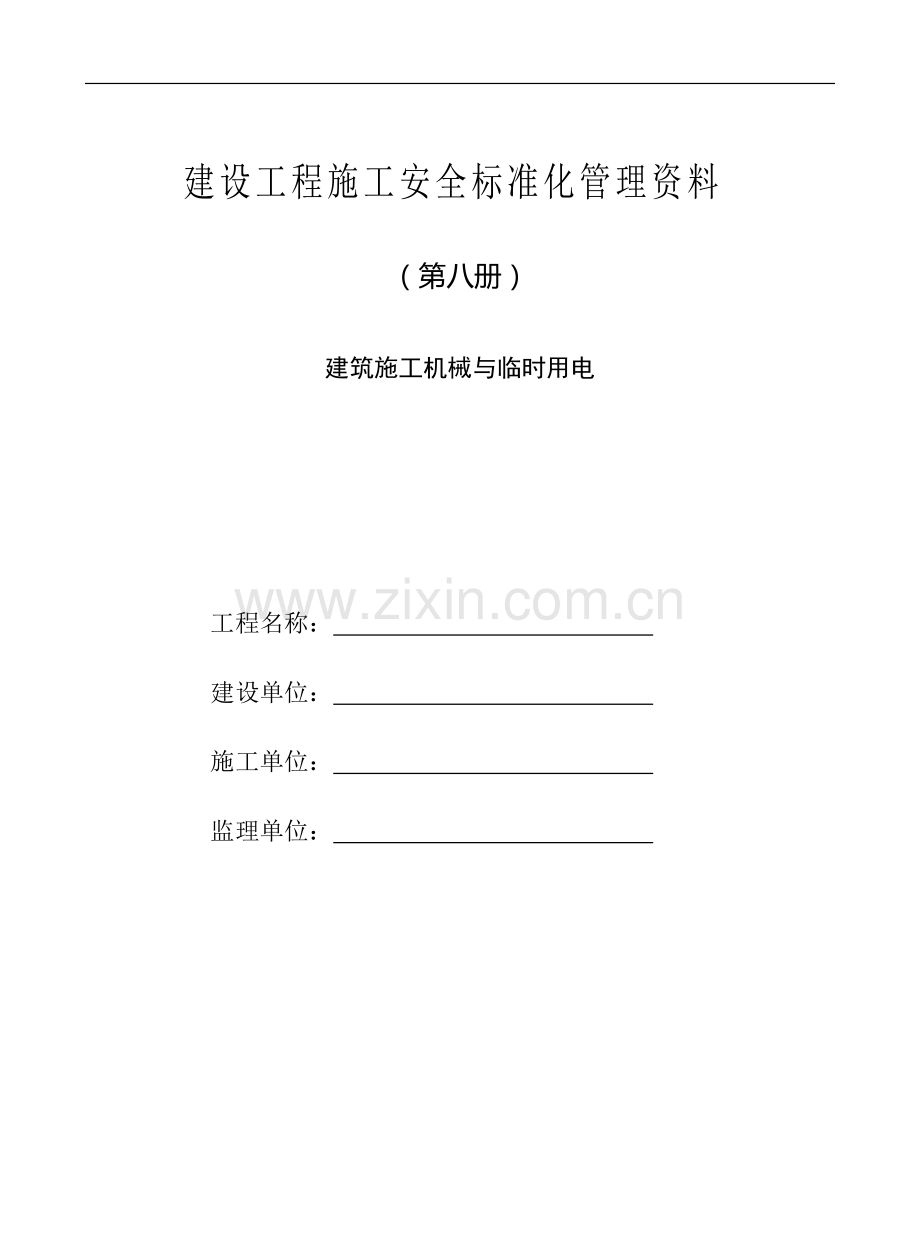 建设工程施工安全标准化管理资料

（第八册）

建筑施工机械与临时用电

工程名称：____

建设单位：____

施工单位：____

监理单位：____

www.zixin.com.cn